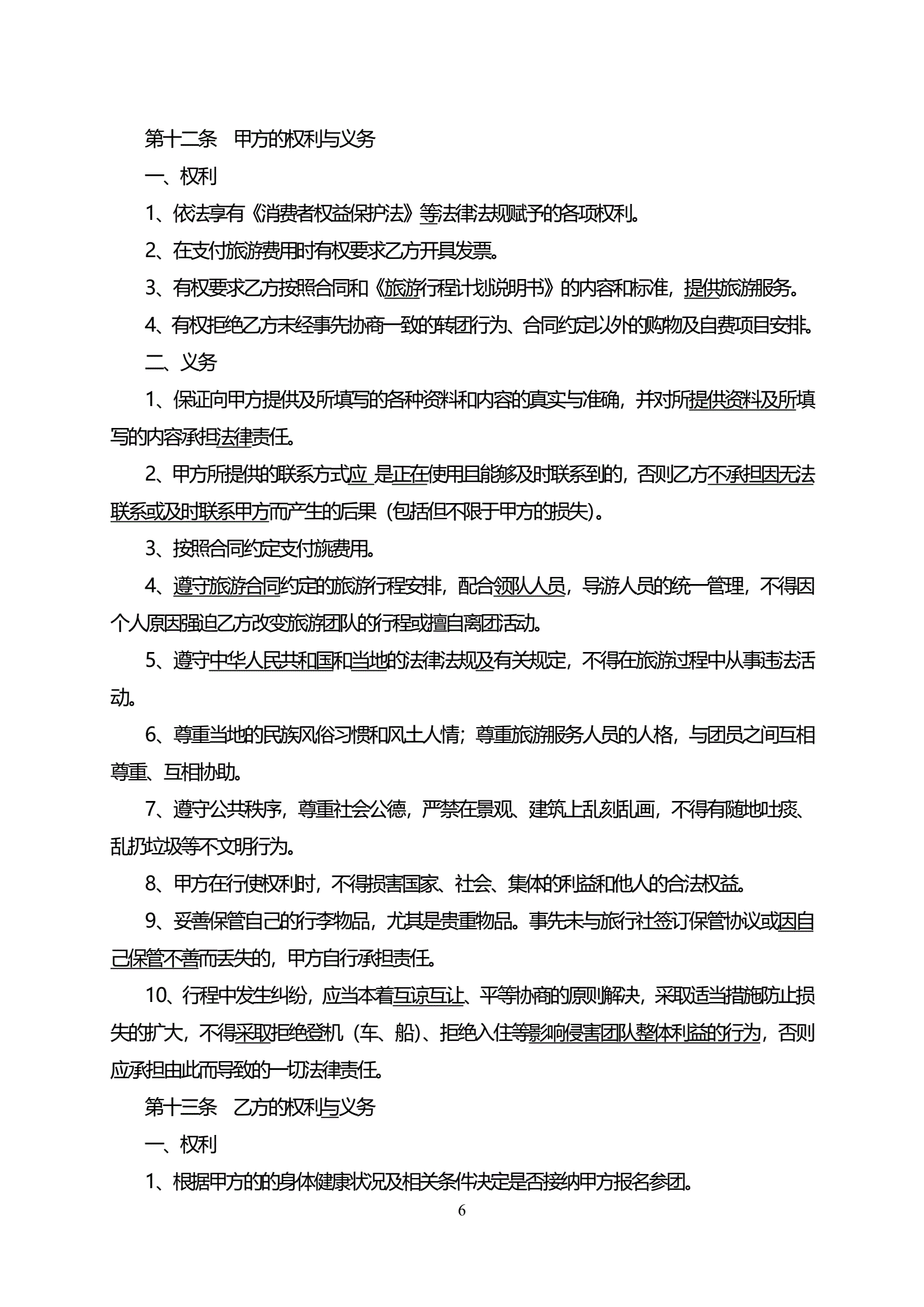 第十二条　甲方的权利与义务

一、权利

1、依法享有《消费者权益保护法》等法律法规赋予的各项权利。

2、在支付旅游费用时有权要求乙方开具发票。

3、有权要求乙方按照合同和《旅游行程计划说明书》的内容和标准，提供旅游服务。

4、有权拒绝乙方未经事先协商一致的转团行为、合同约定以外的购物及自费项目安排。

二、义务

1、保证向甲方提供及所填写的各种资料和内容的真实与准确，并对所提供资料及所填写的内容承担法律责任。

2、甲方所提供的联系方式应 是正在使用且能够及时联系到的，否则乙方不承担因无法联系或及时联系甲方而产生的后果（包括但不限于甲方的损失）。

3、按照合同约定支付旅费用。

4、遵守旅游合同约定的旅游行程安排，配合领队人员，导游人员的统一管理，不得因个人原因强迫乙方改变旅游团队的行程或擅自离团活动。

5、遵守中华人民共和国和当地的法律法规及有关规定，不得在旅游过程中从事违法活动。

6、尊重当地的民族风俗习惯和风土人情；尊重旅游服务人员的人格，与团员之间互相尊重、互相协助。

7、遵守公共秩序，尊重社会公德，严禁在景观、建筑上乱刻乱画，不得有随地吐痰、乱扔垃圾等不文明行为。

8、甲方在行使权利时，不得损害国家、社会、集体的利益和他人的合法权益。

9、妥善保管自己的行李物品，尤其是贵重物品。事先未与旅行社签订保管协议或因自己保管不善而丢失的，甲方自行承担责任。

10、行程中发生纠纷，应当本着互谅互让、平等协商的原则解决，采取适当措施防止损失的扩大，不得采取拒绝登机（车、船）、拒绝入住等影响侵害团队整体利益的行为，否则应承担由此而导致的一切法律责任。

第十三条　乙方的权利与义务

一、权利

1、根据甲方的的身体健康状况及相关条件决定是否接纳甲方报名参团。

6